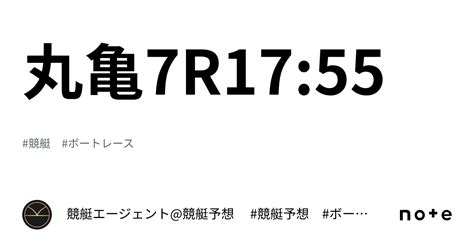 丸亀7R17:55

#競艇 #ボートレース

競艇エージェント@競艇予想 #競艇予想 #ボー…

note